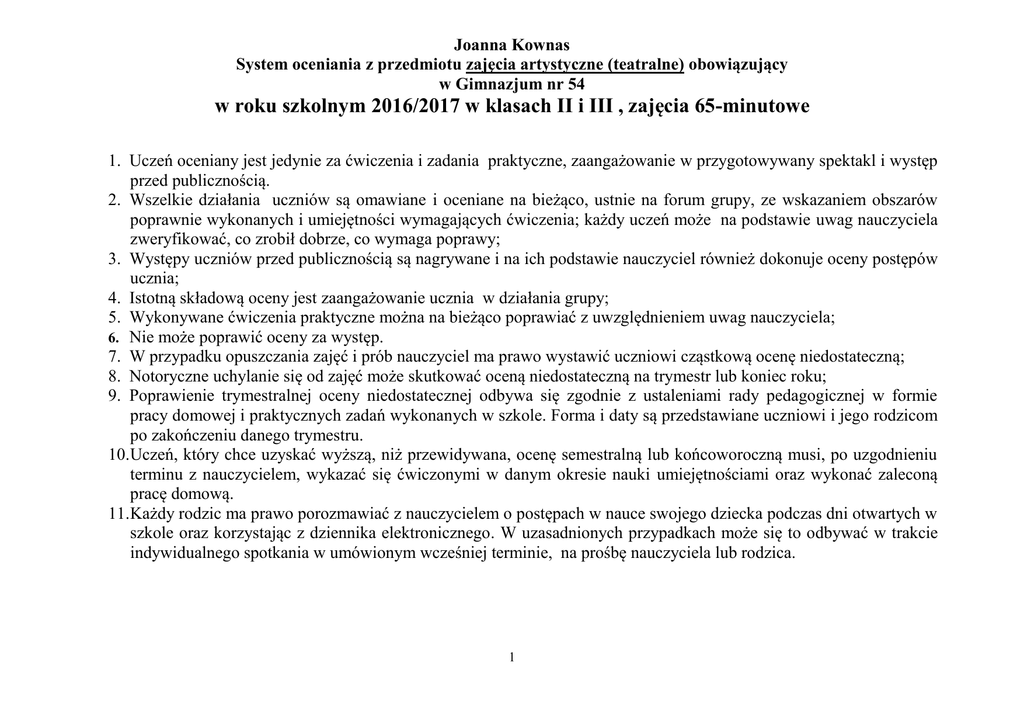 Joanna Kownas
System oceniania z przedmiotu zajęcia artystyczne (teatralne) obowiązujący
w Gimnazjum nr 54
w roku szkolnym 2016/2017 w klasach II i III , zajęcia 65-minutowe

1. Uczeń oceniany jest jedynie za ćwiczenia i zadania praktyczne, zaangażowanie w przygotowywany spektakl i występ przed publicznością.
2. Wszelkie działania uczniów są omawiane i oceniane na bieżąco, ustnie na forum grupy, ze wskazaniem obszarów poprawnie wykonanych i umiejętności wymagających ćwiczenia; każdy uczeń może na podstawie uwag nauczyciela zweryfikować, co zrobił dobrze, co wymaga poprawy;
3. Występy uczniów przed publicznością są nagrywane i na ich podstawie nauczyciel również dokonuje oceny postępów ucznia;
4. Istotną składową oceny jest zaangażowanie ucznia w działania grupy;
5. Wykonywane ćwiczenia praktyczne można na bieżąco poprawiać z uwzględnieniem uwag nauczyciela;
6. Nie może poprawić oceny za występ.
7. W przypadku opuszczania zajęć i prób nauczyciel ma prawo wystawić uczniowi cząstkową ocenę niedostateczną;
8. Notoryczne uchylanie się od zajęć może skutkować oceną niedostateczną na trymestr lub koniec roku;
9. Poprawienie trymestralnej oceny niedostatecznej odbywa się zgodnie z ustaleniami rady pedagogicznej w formie pracy domowej i praktycznych zadań wykonanych w szkole. Forma i daty są przedstawiane uczniowi i jego rodzicom po zakończeniu danego trymestru.
10. Uczeń, który chce uzyskać wyższą, niż przewidywana, ocenę semestralną lub końcoworoczną musi, po uzgodnieniu terminu z nauczycielem, wykazać się ćwiczonymi w danym okresie nauki umiejętnościami oraz wykonać zaleconą pracę domową.
11. Każdy rodzic ma prawo porozmawiać z nauczycielem o postępach w nauce swojego dziecka podczas dni otwartych w szkole oraz korzystając z dziennika elektronicznego. W uzasadnionych przypadkach może się to odbywać w trakcie indywidualnego spotkania w umówionym wcześniej terminie, na prośbę nauczyciela lub rodzica.

1